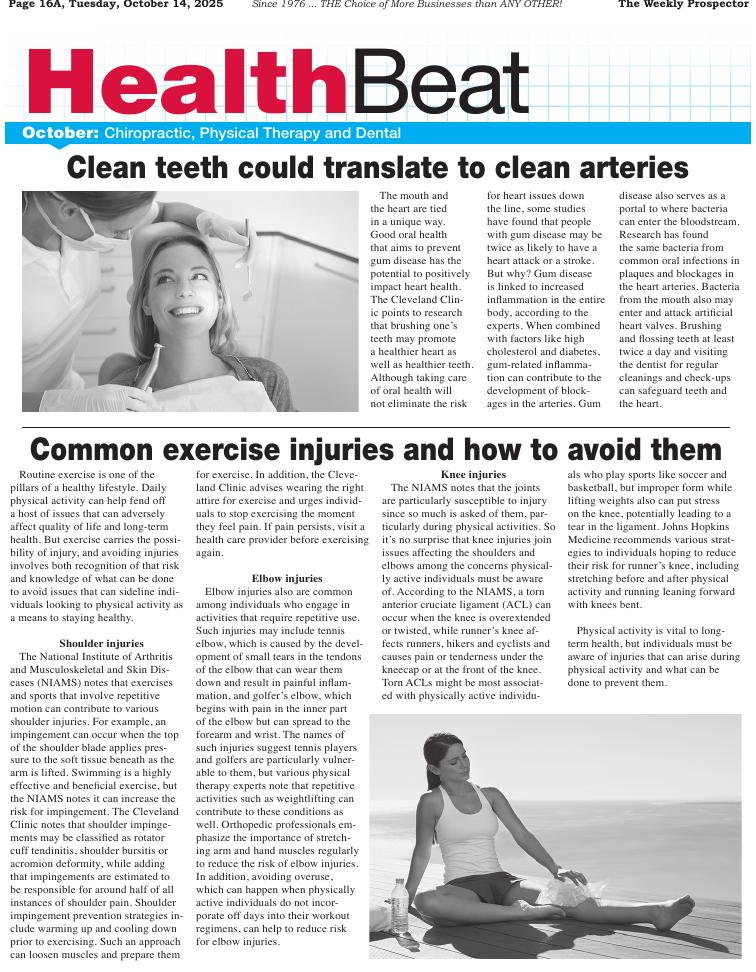 Page 16A, Tuesday, October 14, 2025 Since 1976 ... THE Choice of More Businesses than ANY OTHER! The Weekly Prospector

HealthBeat

October: Chiropractic, Physical Therapy and Dental

Clean teeth could translate to clean arteries

The mouth and the heart are tied in a unique way. Good oral health that aims to prevent gum disease has the potential to positively impact heart health. The Cleveland Clinic points to research that brushing one's teeth may promote a healthier heart as well as healthier teeth. Although taking care of oral health will not eliminate the risk for heart issues down the line, some studies have found that people with gum disease may be twice as likely to have a heart attack or a stroke. But why? Gum disease is linked to increased inflammation in the entire body, according to the experts. When combined with factors like high cholesterol and diabetes, gum-related inflammation can contribute to the development of blockages in the arteries. Gum disease also serves as a portal to where bacteria can enter the bloodstream. Research has found the same bacteria from common oral infections in plaques and blockages in the heart arteries. Bacteria from the mouth also may enter and attack artificial heart valves. Brushing and flossing teeth at least twice a day and visiting the dentist for regular cleanings and check-ups can safeguard teeth and the heart.

Common exercise injuries and how to avoid them

Routine exercise is one of the pillars of a healthy lifestyle. Daily physical activity can help fend off a host of issues that can adversely affect quality of life and long-term health. But exercise carries the possibility of injury, and avoiding injuries involves both recognition of that risk and knowledge of what can be done to avoid issues that can sideline individuals looking to physical activity as a means to staying healthy.

Shoulder injuries

The National Institute of Arthritis and Musculoskeletal and Skin Diseases (NIAMS) notes that exercises and sports that involve repetitive motion can contribute to various shoulder injuries. For example, an impingement can occur when the top of the shoulder blade applies pressure to the soft tissue beneath as the arm is lifted. Swimming is a highly effective and beneficial exercise, but the NIAMS notes it can increase the risk for impingement. The Cleveland Clinic notes that shoulder impingements may be classified as rotator cuff tendinitis, shoulder bursitis or acromion deformity, while adding that impingements are estimated to be responsible for around half of all instances of shoulder pain. Shoulder impingement prevention strategies include warming up and cooling down prior to exercising. Such an approach can loosen muscles and prepare them for exercise. In addition, the Cleveland Clinic advises wearing the right attire for exercise and urges individuals to stop exercising the moment they feel pain. If pain persists, visit a health care provider before exercising again.

Elbow injuries

Elbow injuries also are common among individuals who engage in activities that require repetitive use. Such injuries may include tennis elbow, which is caused by the development of small tears in the tendons of the elbow that can wear them down and result in painful inflammation, and golfer's elbow, which begins with pain in the inner part of the elbow but can spread to the forearm and wrist. The names of such injuries suggest tennis players and golfers are particularly vulnerable to them, but various physical therapy experts note that repetitive activities such as weightlifting can contribute to these conditions as well. Orthopedic professionals emphasize the importance of stretching arm and hand muscles regularly to reduce the risk of elbow injuries. In addition, avoiding overuse, which can happen when physically active individuals do not incorporate off days into their workout regimens, can help to reduce risk for elbow injuries.

Knee injuries

The NIAMS notes that the joints are particularly susceptible to injury since so much is asked of them, particularly during physical activities. So it's no surprise that knee injuries join issues affecting the shoulders and elbows among the concerns physically active individuals must be aware of. According to the NIAMS, a torn anterior cruciate ligament (ACL) can occur when the knee is overextended or twisted, while runner's knee affects runners, hikers and cyclists and causes pain or tenderness under the kneecap or at the front of the knee. Torn ACLs might be most associated with physically active individuals who play sports like soccer and basketball, but improper form while lifting weights also can put stress on the knee, potentially leading to a tear in the ligament. Johns Hopkins Medicine recommends various strategies to individuals hoping to reduce their risk for runner's knee, including stretching before and after physical activity and running leaning forward with knees bent.

Physical activity is vital to long-term health, but individuals must be aware of injuries that can arise during physical activity and what can be done to prevent them.